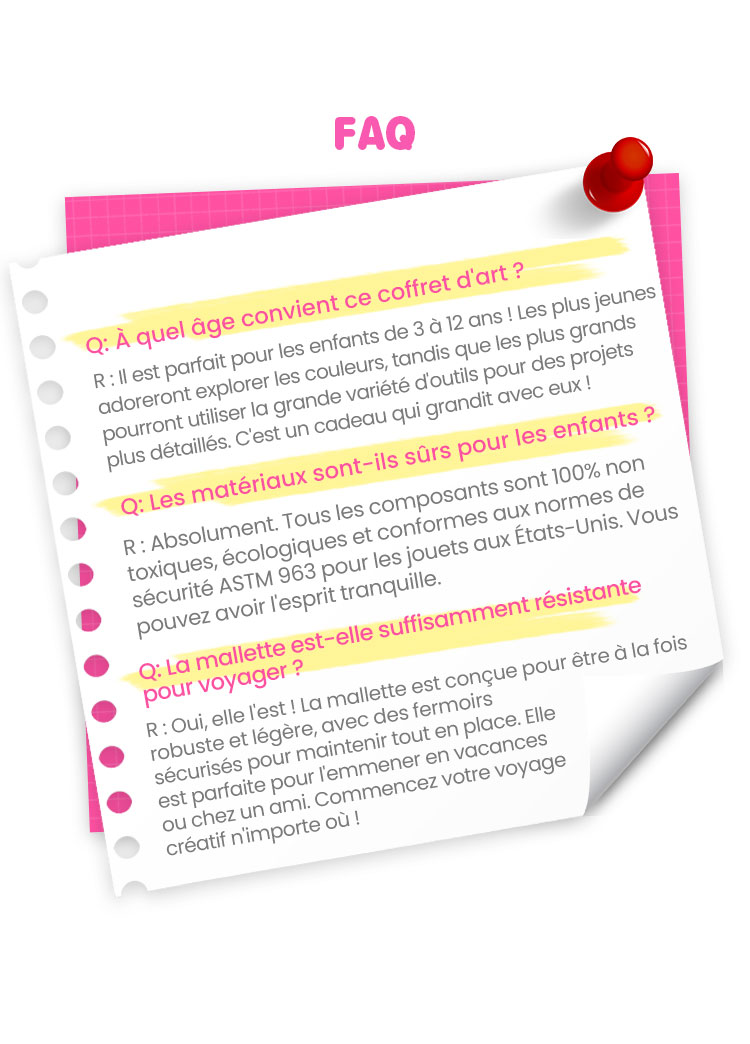 FAQ

Q: À quel âge convient ce coffret d'art ?

R : Il est parfait pour les enfants de 3 à 12 ans ! Les plus jeunes adoreront explorer les couleurs, tandis que les plus grands pourront utiliser la grande variété d'outils pour des projets plus détaillés. C'est un cadeau qui grandit avec eux !

Q: Les matériaux sont-ils sûrs pour les enfants ?

R : Absolument. Tous les composants sont 100% non toxiques, écologiques et conformes aux normes de sécurité ASTM 963 pour les jouets aux États-Unis. Vous pouvez avoir l'esprit tranquille.

Q: La mallette est-elle suffisamment résistante pour voyager ?

R : Oui, elle l'est ! La mallette est conçue pour être à la fois robuste et légère, avec des fermoirs sécurisés pour maintenir tout en place. Elle est parfaite pour l'emmener en vacances ou chez un ami. Commencez votre voyage créatif n'importe où !